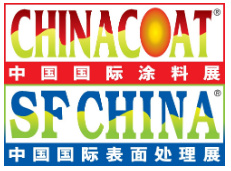 CHINACOAT®
中国国际涂料展
SF CHINA®
中国国际表面处理展